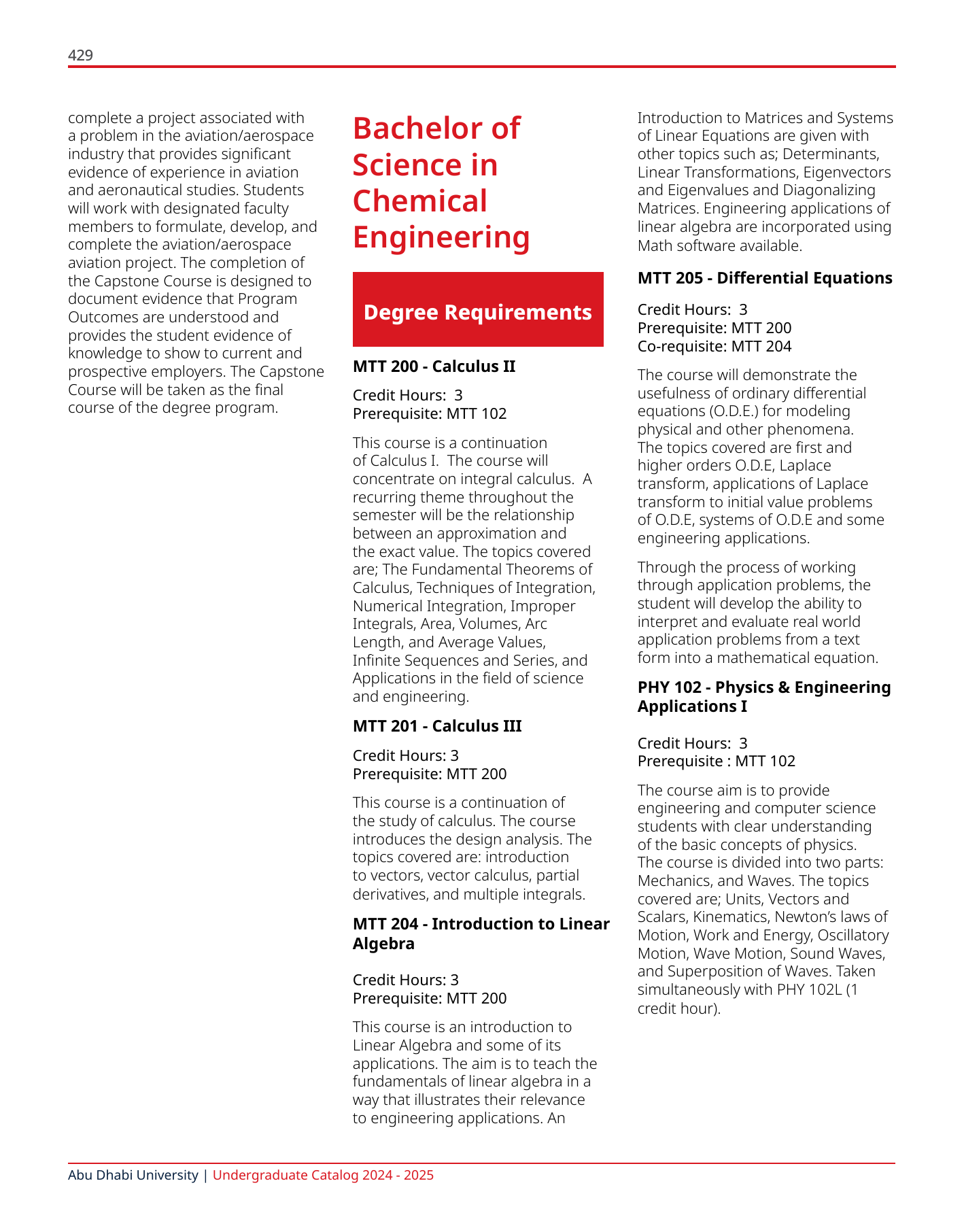 429

complete a project associated with a problem in the aviation/aerospace industry that provides significant evidence of experience in aviation and aeronautical studies. Students will work with designated faculty members to formulate, develop, and complete the aviation/aerospace aviation project. The completion of the Capstone Course is designed to document evidence that Program Outcomes are understood and provides the student evidence of knowledge to show to current and prospective employers. The Capstone Course will be taken as the final course of the degree program.

Bachelor of Science in Chemical Engineering

Degree Requirements

MTT 200 - Calculus II

Credit Hours: 3
Prerequisite: MTT 102

This course is a continuation of Calculus I. The course will concentrate on integral calculus. A recurring theme throughout the semester will be the relationship between an approximation and the exact value. The topics covered are; The Fundamental Theorems of Calculus, Techniques of Integration, Numerical Integration, Improper Integrals, Area, Volumes, Arc Length, and Average Values, Infinite Sequences and Series, and Applications in the field of science and engineering.

MTT 201 - Calculus III

Credit Hours: 3
Prerequisite: MTT 200

This course is a continuation of the study of calculus. The course introduces the design analysis. The topics covered are: introduction to vectors, vector calculus, partial derivatives, and multiple integrals.

MTT 204 - Introduction to Linear Algebra

Credit Hours: 3
Prerequisite: MTT 200

This course is an introduction to Linear Algebra and some of its applications. The aim is to teach the fundamentals of linear algebra in a way that illustrates their relevance to engineering applications. An Introduction to Matrices and Systems of Linear Equations are given with other topics such as; Determinants, Linear Transformations, Eigenvectors and Eigenvalues and Diagonalizing Matrices. Engineering applications of linear algebra are incorporated using Math software available.

MTT 205 - Differential Equations

Credit Hours: 3
Prerequisite: MTT 200
Co-requisite: MTT 204

The course will demonstrate the usefulness of ordinary differential equations (O.D.E.) for modeling physical and other phenomena. The topics covered are first and higher orders O.D.E, Laplace transform, applications of Laplace transform to initial value problems of O.D.E, systems of O.D.E and some engineering applications.

Through the process of working through application problems, the student will develop the ability to interpret and evaluate real world application problems from a text form into a mathematical equation.

PHY 102 - Physics & Engineering Applications I

Credit Hours: 3
Prerequisite : MTT 102

The course aim is to provide engineering and computer science students with clear understanding of the basic concepts of physics. The course is divided into two parts: Mechanics, and Waves. The topics covered are; Units, Vectors and Scalars, Kinematics, Newton's laws of Motion, Work and Energy, Oscillatory Motion, Wave Motion, Sound Waves, and Superposition of Waves. Taken simultaneously with PHY 102L (1 credit hour).

Abu Dhabi University | Undergraduate Catalog 2024 - 2025